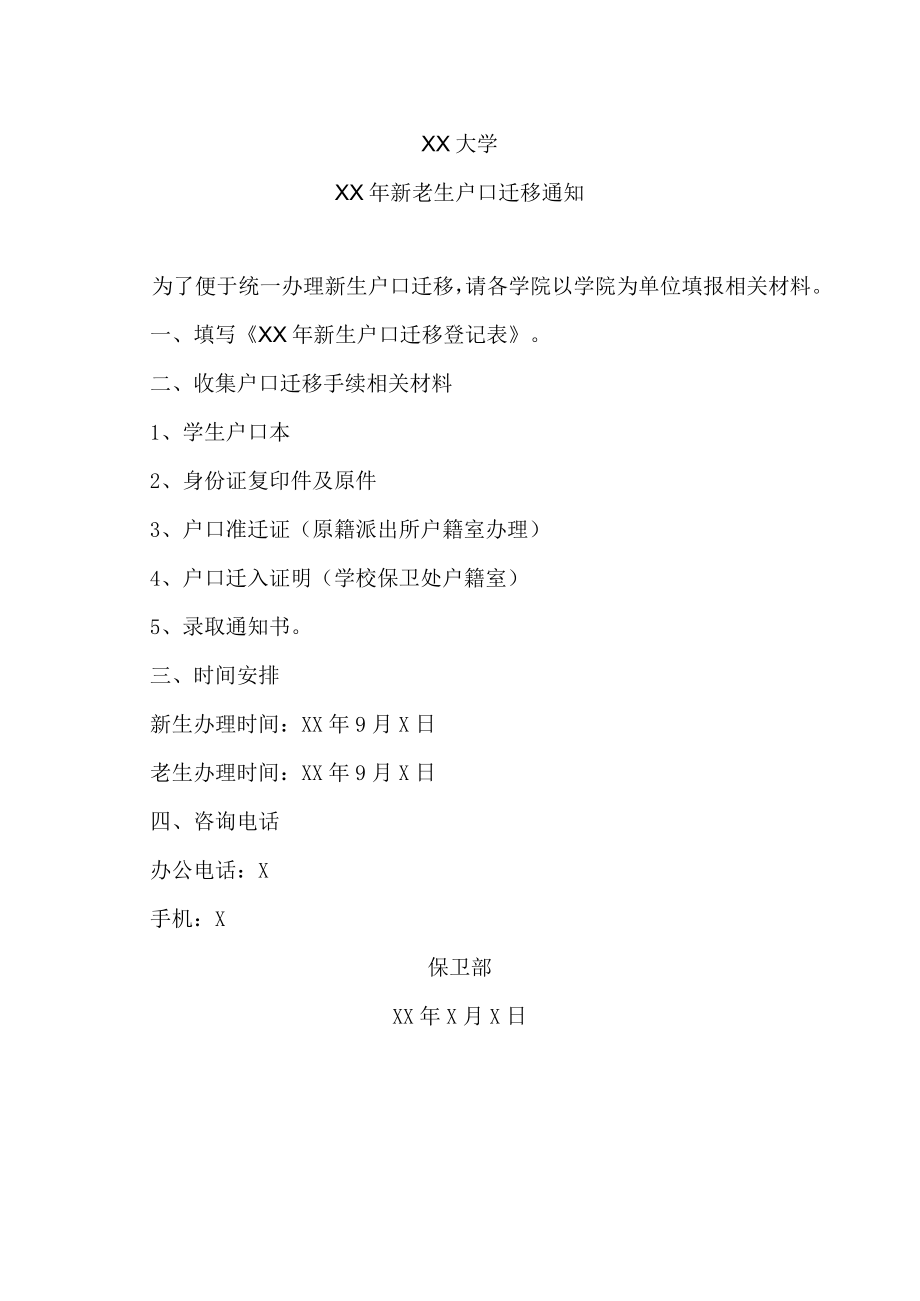 XX 大学

XX 年新老生户口迁移通知

为了便于统一办理新生户口迁移，请各学院以学院为单位填报相关材料。

一、填写《XX 年新生户口迁移登记表》。

二、收集户口迁移手续相关材料

1、学生户口本

2、身份证复印件及原件

3、户口准迁证（原籍派出所户籍室办理）

4、户口迁入证明（学校保卫处户籍室）

5、录取通知书。

三、时间安排

新生办理时间：XX 年 9 月 X 日

老生办理时间：XX 年 9 月 X 日

四、咨询电话

办公电话：X

手机：X

保卫部

XX 年 X 月 X 日